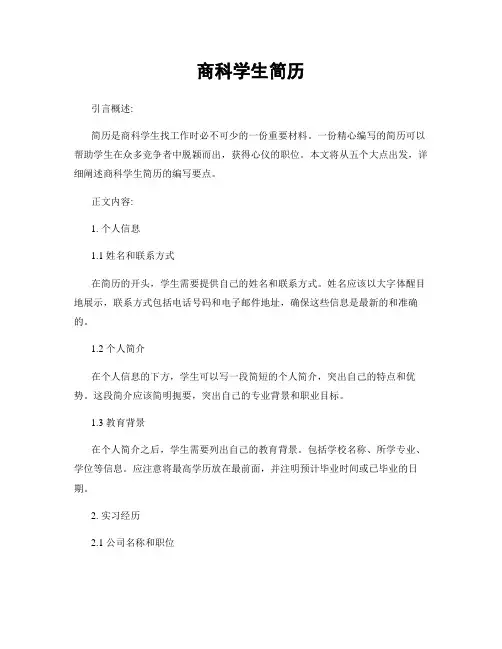 商科学生简历

引言概述:

简历是商科学生找工作时必不可少的一份重要材料。一份精心编写的简历可以帮助学生在众多竞争者中脱颖而出，获得心仪的职位。本文将从五个大点出发，详细阐述商科学生简历的编写要点。

正文内容:

1. 个人信息

1.1 姓名和联系方式

在简历的开头，学生需要提供自己的姓名和联系方式。姓名应该以大字体醒目地展示，联系方式包括电话号码和电子邮件地址，确保这些信息是最新的和准确的。

1.2 个人简介

在个人信息的下方，学生可以写一段简短的个人简介，突出自己的特点和优势。这段简介应该简明扼要，突出自己的专业背景和职业目标。

1.3 教育背景

在个人简介之后，学生需要列出自己的教育背景，包括学校名称、所学专业、学位等信息。应注意将最高学历放在最前面，并注明预计毕业时间或已毕业的日期。

2. 实习经历

2.1 公司名称和职位